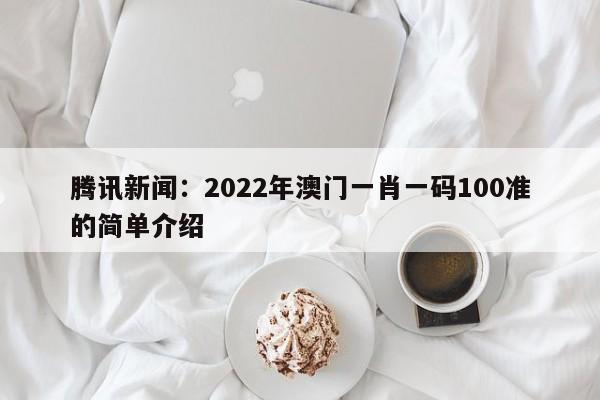 腾讯新闻：2022年澳门一肖一码100准的简单介绍